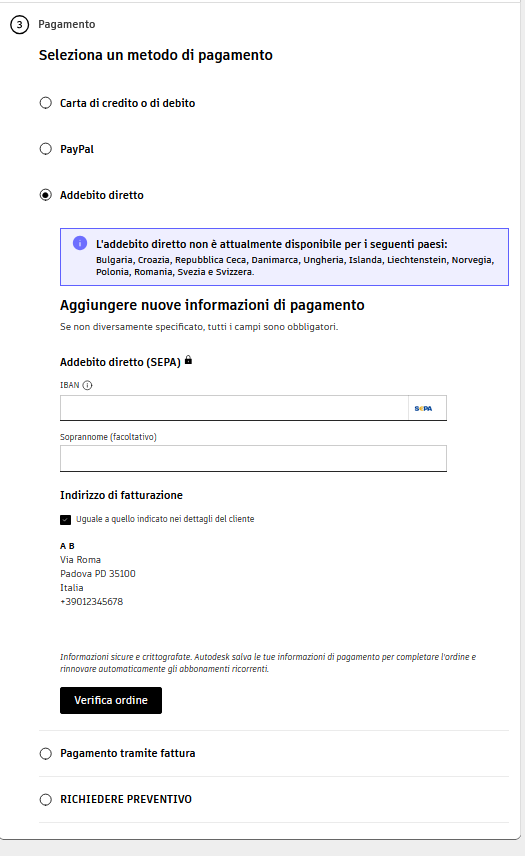 3 Pagamento

Seleziona un metodo di pagamento

Carta di credito o di debito

PayPal

Addebito diretto

L'addebito diretto non è attualmente disponibile per i seguenti paesi:
Bulgaria, Croazia, Repubblica Ceca, Danimarca, Ungheria, Islanda, Liechtenstein, Norvegia, Polonia, Romania, Svezia e Svizzera.

Aggiungere nuove informazioni di pagamento

Se non diversamente specificato, tutti i campi sono obbligatori.

Addebito diretto (SEPA)

IBAN

SEPA

Soprannome (facoltativo)

Indirizzo di fatturazione

Uguale a quello indicato nei dettagli del cliente

A B
Via Roma
Padova PD 35100
Italia
+39012345678

Informazioni sicure e crittografate. Autodesk salva le tue informazioni di pagamento per completare l'ordine e rinnovare automaticamente gli abbonamenti ricorrenti.

Verifica ordine

Pagamento tramite fattura

RICHIEDERE PREVENTIVO